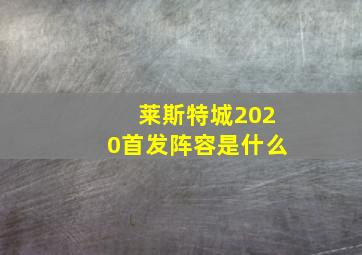 莱斯特城2020首发阵容是什么